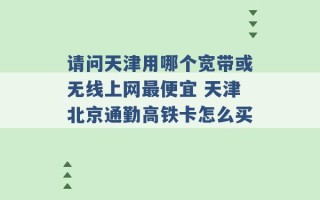 请问天津用哪个宽带或无线上网最便宜 天津北京通勤高铁卡怎么买